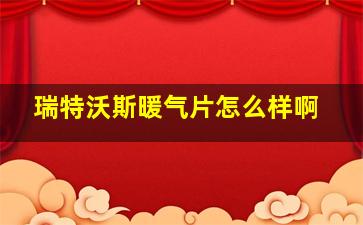 瑞特沃斯暖气片怎么样啊